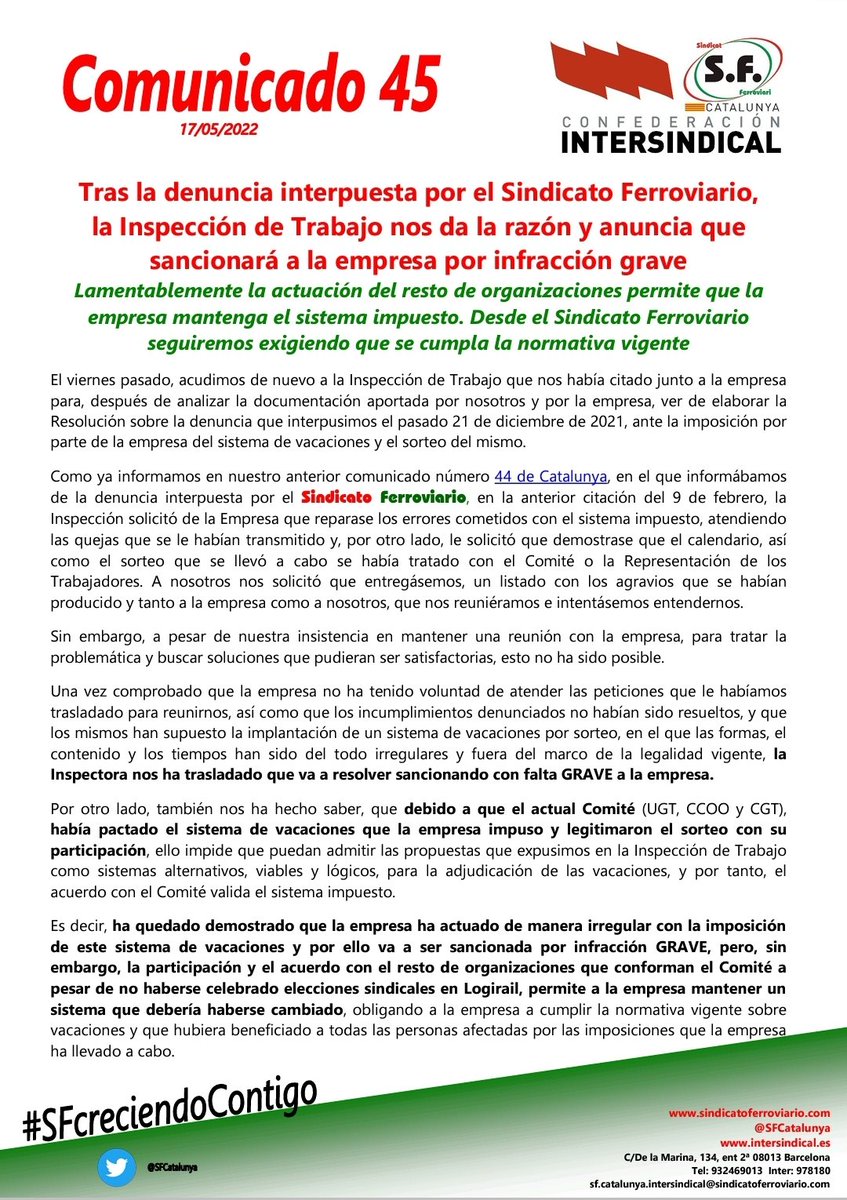 Comunicado 45
17/05/2022

Sindicat
S.F.
Ferroviari
CATALUNYA
CONFEDERACIÓN
INTERSINDICAL

Tras la denuncia interpuesta por el Sindicato Ferroviario, la Inspección de Trabajo nos da la razón y anuncia que sancionará a la empresa por infracción grave

Lamentablemente la actuación del resto de organizaciones permite que la empresa mantenga el sistema impuesto. Desde el Sindicato Ferroviario seguiremos exigiendo que se cumpla la normativa vigente

El viernes pasado, acudimos de nuevo a la Inspección de Trabajo que nos había citado junto a la empresa para, después de analizar la documentación aportada por nosotros y por la empresa, ver de elaborar la Resolución sobre la denuncia que interpusimos el pasado 21 de diciembre de 2021, ante la imposición por parte de la empresa del sistema de vacaciones y el sorteo del mismo.

Como ya informamos en nuestro anterior comunicado número 44 de Catalunya, en el que informábamos de la denuncia interpuesta por el Sindicato Ferroviario, en la anterior citación del 9 de febrero, la Inspección solicitó de la Empresa que reparase los errores cometidos con el sistema impuesto, atendiendo las quejas que se le habían transmitido y, por otro lado, le solicitó que demostrase que el calendario, así como el sorteo que se llevó a cabo se había tratado con el Comité o la Representación de los Trabajadores. A nosotros nos solicitó que entregásemos, un listado con los agravios que se habían producido y tanto a la empresa como a nosotros, que nos reuniéramos e intentásemos entendernos.

Sin embargo, a pesar de nuestra insistencia en mantener una reunión con la empresa, para tratar la problemática y buscar soluciones que pudieran ser satisfactorias, esto no ha sido posible.

Una vez comprobado que la empresa no ha tenido voluntad de atender las peticiones que le habíamos trasladado para reunirnos, así como que los incumplimientos denunciados no habían sido resueltos, y que los mismos han supuesto la implantación de un sistema de vacaciones por sorteo, en el que las formas, el contenido y los tiempos han sido del todo irregulares y fuera del marco de la legalidad vigente, la Inspectora nos ha trasladado que va a resolver sancionando con falta GRAVE a la empresa.

Por otro lado, también nos ha hecho saber, que debido a que el actual Comité (UGT, CCOO y CGT), había pactado el sistema de vacaciones que la empresa impuso y legitimaron el sorteo con su participación, ello impide que puedan admitir las propuestas que expusimos en la Inspección de Trabajo como sistemas alternativos, viables y lógicos, para la adjudicación de las vacaciones, y por tanto, el acuerdo con el Comité valida el sistema impuesto.

Es decir, ha quedado demostrado que la empresa ha actuado de manera irregular con la imposición de este sistema de vacaciones y por ello va a ser sancionada por infracción GRAVE, pero, sin embargo, la participación y el acuerdo con el resto de organizaciones que conforman el Comité a pesar de no haberse celebrado elecciones sindicales en Logirail, permite a la empresa mantener un sistema que debería haberse cambiado, obligando a la empresa a cumplir la normativa vigente sobre vacaciones y que hubiera beneficiado a todas las personas afectadas por las imposiciones que la empresa ha llevado a cabo.

#SFcreciendoContigo

@SFCatalunya

www.sindicatoferroviario.com
@SFCatalunya
www.intersindical.es
C/De la Marina, 134, ent 2ª 08013 Barcelona
Tel: 932469013 Inter: 978180
sf.catalunya.intersindical@sindicatoferroviario.com